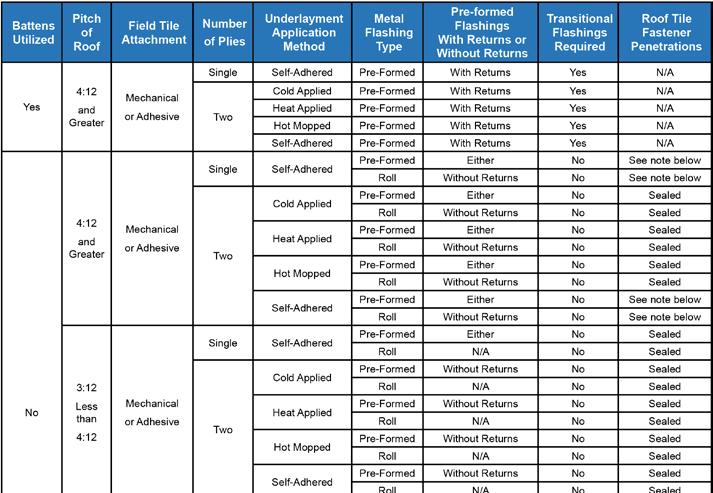 | Battens Utilized | Pitch of Roof | Field Tile Attachment | Number of Plies | Underlayment Application Method | Metal Flashing Type | Pre-formed Flashings With Returns or Without Returns | Transitional Flashings Required | Roof Tile Fastener Penetrations |
|---|---|---|---|---|---|---|---|---|
| Yes | 4:12 and Greater | Mechanical or Adhesive | Single | Self-Adhered | Pre-Formed | With Returns | Yes | N/A |
| | | | Two | Cold Applied | Pre-Formed | With Returns | Yes | N/A |
| | | | | Heat Applied | Pre-Formed | With Returns | Yes | N/A |
| | | | | Hot Mopped | Pre-Formed | With Returns | Yes | N/A |
| | | | | Self-Adhered | Pre-Formed | With Returns | Yes | N/A |
| No | 4:12 and Greater | Mechanical or Adhesive | Single | Self-Adhered | Pre-Formed | Either | No | See note below |
| | | | | | Roll | Without Returns | No | See note below |
| | | | Two | Cold Applied | Pre-Formed | Either | No | Sealed |
| | | | | | Roll | Without Returns | No | Sealed |
| | | | | Heat Applied | Pre-Formed | Either | No | Sealed |
| | | | | | Roll | Without Returns | No | Sealed |
| | | | | Hot Mopped | Pre-Formed | Either | No | Sealed |
| | | | | | Roll | Without Returns | No | Sealed |
| | | | | Self-Adhered | Pre-Formed | Either | No | See note below |
| | | | | | Roll | Without Returns | No | See note below |
| | 3:12 Less than 4:12 | Mechanical or Adhesive | Single | Self-Adhered | Pre-Formed | Either | No | Sealed |
| | | | | | Roll | N/A | No | Sealed |
| | | | Two | Cold Applied | Pre-Formed | Without Returns | No | Sealed |
| | | | | | Roll | N/A | No | Sealed |
| | | | | Heat Applied | Pre-Formed | Without Returns | No | Sealed |
| | | | | | Roll | N/A | No | Sealed |
| | | | | Hot Mopped | Pre-Formed | Without Returns | No | Sealed |
| | | | | | Roll | N/A | No | Sealed |
| | | | | Self-Adhered | Pre-Formed | Without Returns | No | Sealed |
| | | | | | Roll | N/A | No | Sealed |